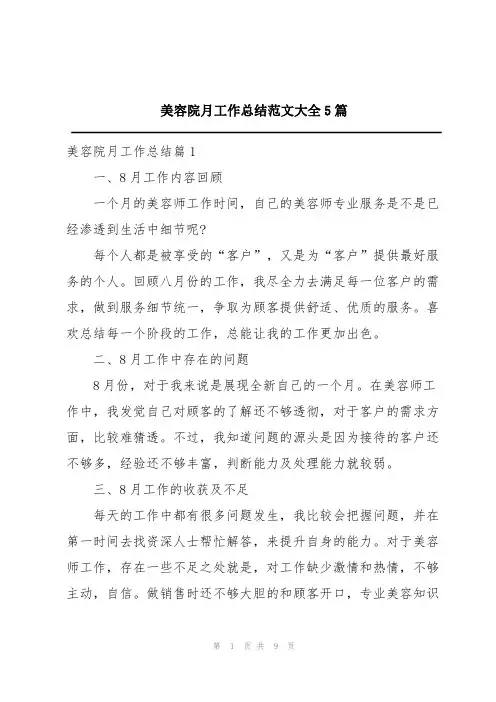 美容院月工作总结范文大全5篇

美容院月工作总结篇1

一、8月工作内容回顾

一个月的美容师工作时间，自己的美容师专业服务是不是已经渗透到生活中细节呢?

每个人都是被享受的“客户”，又是为“客户”提供最好服务的个人。回顾八月份的工作，我尽全力去满足每一位客户的需求，做到服务细节统一，争取为顾客提供舒适、优质的服务。喜欢总结每一个阶段的工作，总能让我的工作更加出色。

二、8月工作中存在的问题

8月份，对于我来说是展现全新自己的一个月。在美容师工作中，我发觉自己对顾客的了解还不够透彻，对于客户的需求方面，比较难猜透。不过，我知道问题的源头是因为接待的客户还不够多，经验还不够丰富，判断能力及处理能力就较弱。

三、8月工作的收获及不足

每天的工作中都有很多问题发生，我比较会把握问题，并在第一时间去找资深人士帮忙解答，来提升自身的能力。对于美容师工作，存在一些不足之处就是，对工作缺少激情和热情，不够主动，自信。做销售时还不够大胆的和顾客开口，专业美容知识

第 1 页 共 9 页